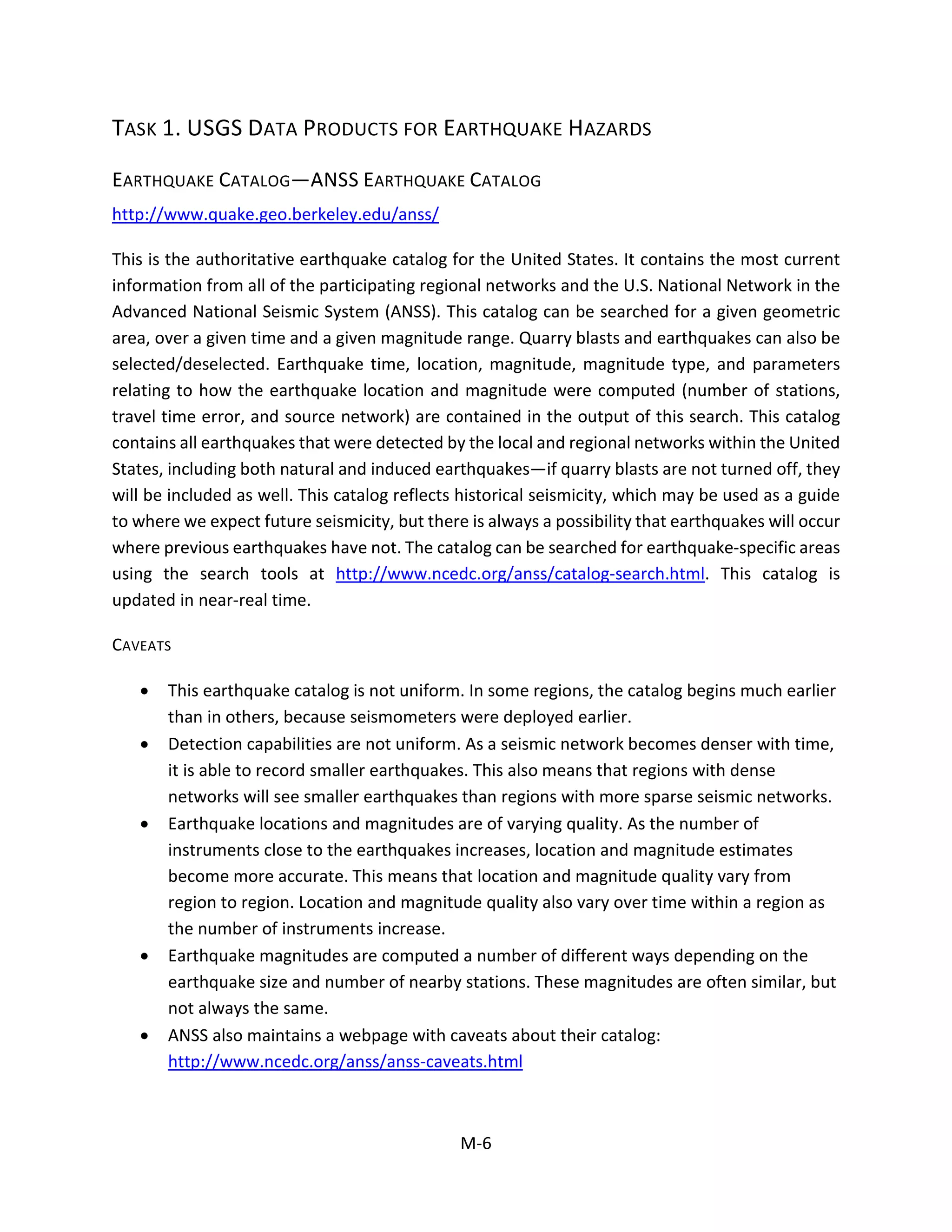 TASK 1. USGS DATA PRODUCTS FOR EARTHQUAKE HAZARDS

EARTHQUAKE CATALOG—ANSS EARTHQUAKE CATALOG

http://www.quake.geo.berkeley.edu/anss/

This is the authoritative earthquake catalog for the United States. It contains the most current information from all of the participating regional networks and the U.S. National Network in the Advanced National Seismic System (ANSS). This catalog can be searched for a given geometric area, over a given time and a given magnitude range. Quarry blasts and earthquakes can also be selected/deselected. Earthquake time, location, magnitude, magnitude type, and parameters relating to how the earthquake location and magnitude were computed (number of stations, travel time error, and source network) are contained in the output of this search. This catalog contains all earthquakes that were detected by the local and regional networks within the United States, including both natural and induced earthquakes—if quarry blasts are not turned off, they will be included as well. This catalog reflects historical seismicity, which may be used as a guide to where we expect future seismicity, but there is always a possibility that earthquakes will occur where previous earthquakes have not. The catalog can be searched for earthquake-specific areas using the search tools at http://www.ncedc.org/anss/catalog-search.html. This catalog is updated in near-real time.

CAVEATS

• This earthquake catalog is not uniform. In some regions, the catalog begins much earlier than in others, because seismometers were deployed earlier.
• Detection capabilities are not uniform. As a seismic network becomes denser with time, it is able to record smaller earthquakes. This also means that regions with dense networks will see smaller earthquakes than regions with more sparse seismic networks.
• Earthquake locations and magnitudes are of varying quality. As the number of instruments close to the earthquakes increases, location and magnitude estimates become more accurate. This means that location and magnitude quality vary from region to region. Location and magnitude quality also vary over time within a region as the number of instruments increase.
• Earthquake magnitudes are computed a number of different ways depending on the earthquake size and number of nearby stations. These magnitudes are often similar, but not always the same.
• ANSS also maintains a webpage with caveats about their catalog: http://www.ncedc.org/anss/anss-caveats.html

M-6